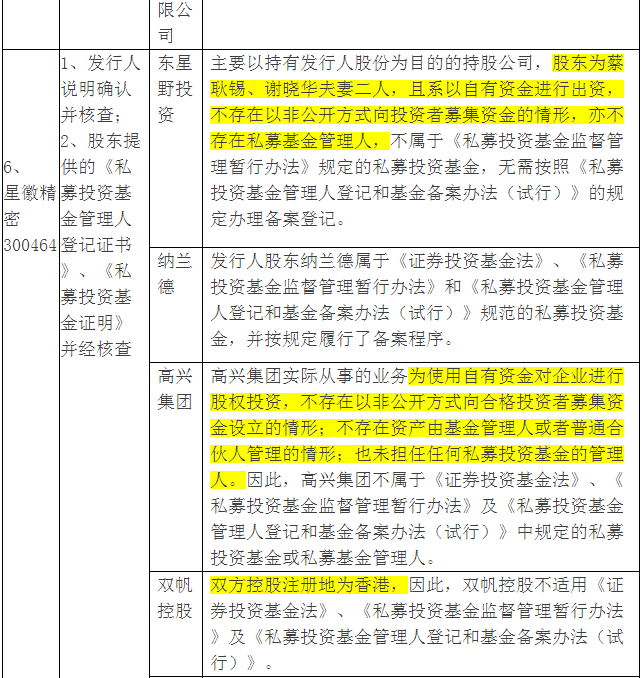 |  |  | 限公司 |  |
|---|---|---|---|
| 6、星徽精密 300464 | 1、发行人说明确认并核查；2、股东提供的《私募投资基金管理人登记证书》、《私募投资基金证明》并经核查 | 东星野投资 | 主要以持有发行人股份为目的的持股公司，股东为蔡耿锡、谢晓华夫妻二人，且系以自有资金进行出资，不存在以非公开方式向投资者募集资金的情形，亦不存在私募基金管理人，不属于《私募投资基金监督管理暂行办法》规定的私募投资基金，无需按照《私募投资基金管理人登记和基金备案办法（试行）》的规定办理备案登记。 |
|  |  | 纳兰德 | 发行人股东纳兰德属于《证券投资基金法》、《私募投资基金监督管理暂行办法》和《私募投资基金管理人登记和基金备案办法（试行）》规范的私募投资基金，并按规定履行了备案程序。 |
|  |  | 高兴集团 | 高兴集团实际从事的业务为使用自有资金对企业进行股权投资，不存在以非公开方式向合格投资者募集资金设立的情形；不存在资产由基金管理人或者普通合伙人管理的情形；也未担任任何私募投资基金的管理人。因此，高兴集团不属于《证券投资基金法》、《私募投资基金监督管理暂行办法》及《私募投资基金管理人登记和基金备案办法（试行）》中规定的私募投资基金或私募基金管理人。 |
|  |  | 双帆控股 | 双方控股注册地为香港，因此，双帆控股不适用《证券投资基金法》、《私募投资基金监督管理暂行办法》及《私募投资基金管理人登记和基金备案办法（试行）》。 |